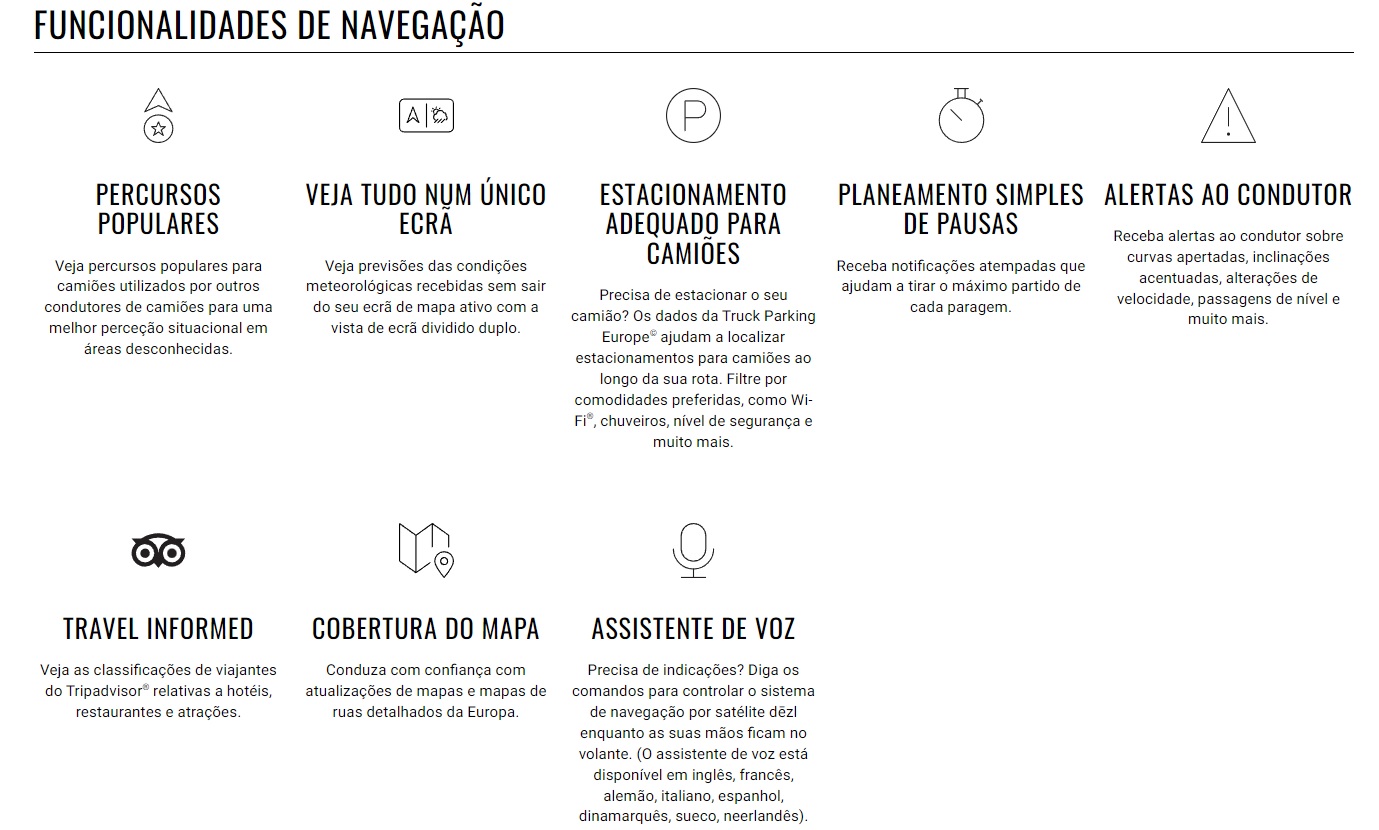 FUNCIONALIDADES DE NAVEGAÇÃO

PERCURSOS POPULARES

Veja percursos populares para camiões utilizados por outros condutores de camiões para uma melhor perceção situacional em áreas desconhecidas.

VEJA TUDO NUM ÚNICO ECRÃ

Veja previsões das condições meteorológicas recebidas sem sair do seu ecrã de mapa ativo com a vista de ecrã dividido duplo.

ESTACIONAMENTO ADEQUADO PARA CAMIÕES

Precisa de estacionar o seu camião? Os dados da Truck Parking Europe© ajudam a localizar estacionamentos para camiões ao longo da sua rota. Filtre por comodidades preferidas, como Wi-Fi®, chuveiros, nível de segurança e muito mais.

PLANEAMENTO SIMPLES DE PAUSAS

Receba notificações atempadas que ajudam a tirar o máximo partido de cada paragem.

ALERTAS AO CONDUTOR

Receba alertas ao condutor sobre curvas apertadas, inclinações acentuadas, alterações de velocidade, passagens de nível e muito mais.

TRAVEL INFORMED

Veja as classificações de viajantes do Tripadvisor® relativas a hotéis, restaurantes e atrações.

COBERTURA DO MAPA

Conduza com confiança com atualizações de mapas e mapas de ruas detalhados da Europa.

ASSISTENTE DE VOZ

Precisa de indicações? Diga os comandos para controlar o sistema de navegação por satélite dēzl enquanto as suas mãos ficam no volante. (O assistente de voz está disponível em inglês, francês, alemão, italiano, espanhol, dinamarquês, sueco, neerlandês).